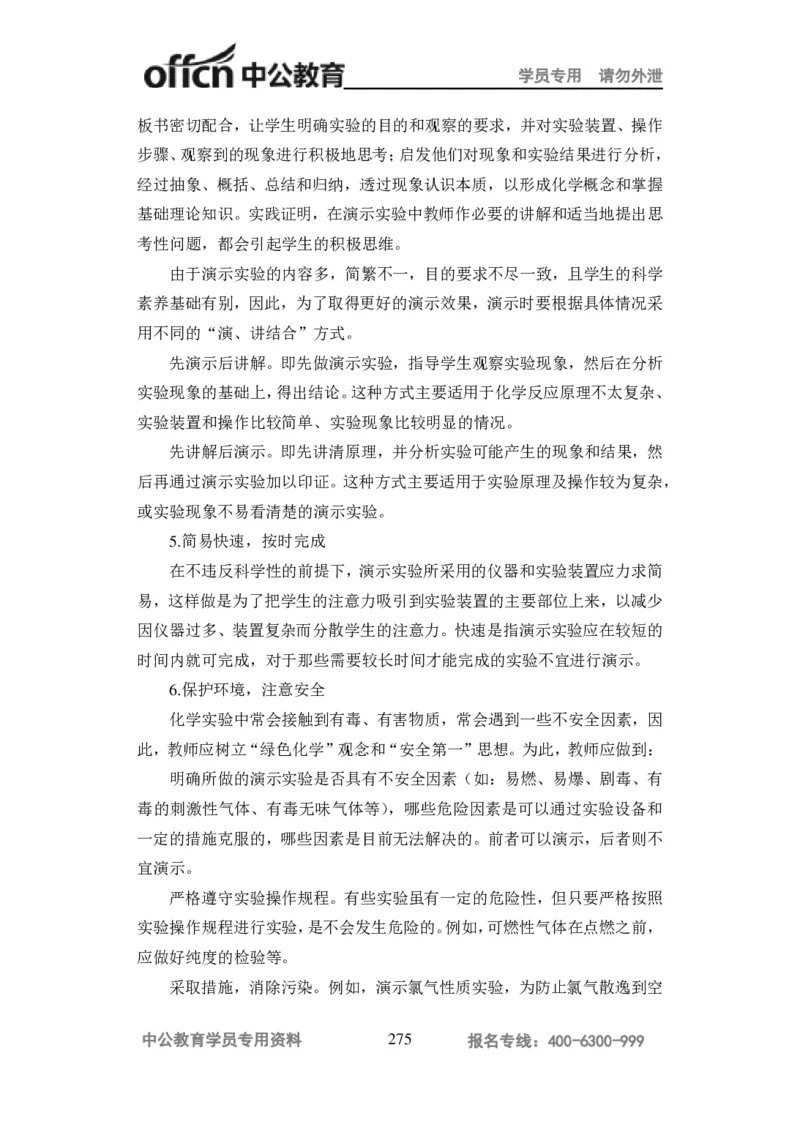 offcn 中公教育 学员专用 请勿外泄

板书密切配合，让学生明确实验的目的和观察的要求，并对实验装置、操作步骤、观察到的现象进行积极地思考；启发他们对现象和实验结果进行分析，经过抽象、概括、总结和归纳，透过现象认识本质，以形成化学概念和掌握基础理论知识。实践证明，在演示实验中教师作必要的讲解和适当地提出思考性问题，都会引起学生的积极思维。

由于演示实验的内容多，简繁不一，目的要求不尽一致，且学生的科学素养基础有别，因此，为了取得更好的演示效果，演示时要根据具体情况采用不同的“演、讲结合”方式。

先演示后讲解。即先做演示实验，指导学生观察实验现象，然后在分析实验现象的基础上，得出结论。这种方式主要适用于化学反应原理不太复杂、实验装置和操作比较简单、实验现象比较明显的情况。

先讲解后演示。即先讲清原理，并分析实验可能产生的现象和结果，然后再通过演示实验加以印证。这种方式主要适用于实验原理及操作较为复杂，或实验现象不易看清楚的演示实验。

5.简易快速，按时完成

在不违反科学性的前提下，演示实验所采用的仪器和实验装置应力求简易，这样做是为了把学生的注意力吸引到实验装置的主要部位上来，以减少因仪器过多、装置复杂而分散学生的注意力。快速是指演示实验应在较短的时间内就可完成，对于那些需要较长时间才能完成的实验不宜进行演示。

6.保护环境，注意安全

化学实验中常会接触到有毒、有害物质，常会遇到一些不安全因素，因此，教师应树立“绿色化学”观念和“安全第一”思想。为此，教师应做到：

明确所做的演示实验是否具有不安全因素（如：易燃、易爆、剧毒、有毒的刺激性气体、有毒无味气体等），哪些危险因素是可以通过实验设备和一定的措施克服的，哪些因素是目前无法解决的。前者可以演示，后者则不宜演示。

严格遵守实验操作规程。有些实验虽有一定的危险性，但只要严格按照实验操作规程进行实验，是不会发生危险的。例如，可燃性气体在点燃之前，应做好纯度的检验等。

采取措施，消除污染。例如，演示氯气性质实验，为防止氯气散逸到空

中公教育学员专用资料 275 报名专线：400-6300-999